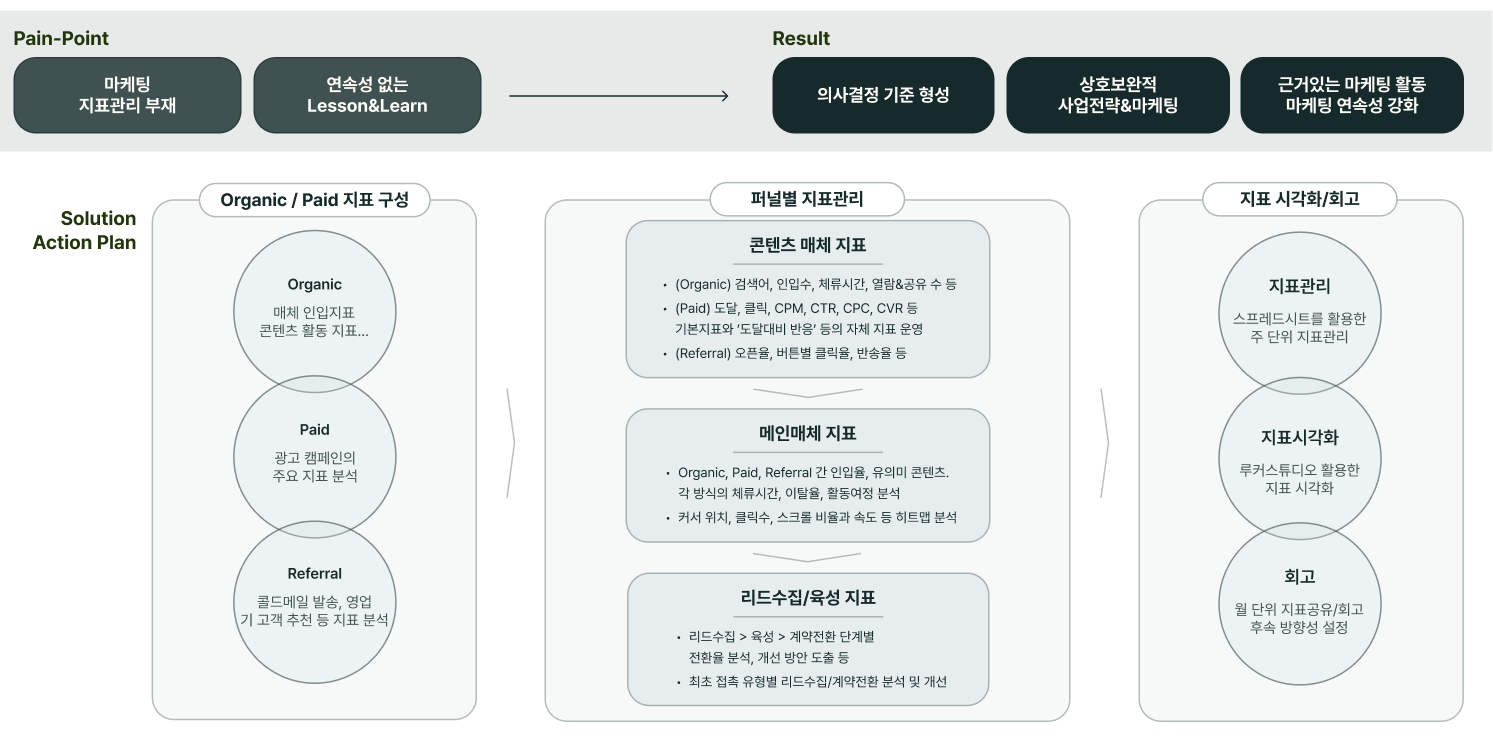 Pain-Point

마케팅
지표관리 부재

연속성 없는
Lesson&Learn

Result

의사결정 기준 형성

상호보완적
사업전략&마케팅

근거있는 마케팅 활동
마케팅 연속성 강화

Solution
Action Plan

Organic / Paid 지표 구성

Organic
매체 인입지표
콘텐츠 활동 지표...

Paid
광고 캠페인의
주요 지표 분석

Referral
콜드메일 발송, 영업
기 고객 추천 등 지표 분석

퍼널별 지표관리

콘텐츠 매체 지표

• (Organic) 검색어, 인입수, 체류시간, 열람&공유 수 등
• (Paid) 도달, 클릭, CPM, CTR, CPC, CVR 등 기본지표와 '도달대비 반응' 등의 자체 지표 운영
• (Referral) 오픈율, 버튼별 클릭율, 반송율 등

메인매체 지표

• Organic, Paid, Referral 간 인입율, 유의미 콘텐츠. 각 방식의 체류시간, 이탈율, 활동여정 분석
• 커서 위치, 클릭수, 스크롤 비율과 속도 등 히트맵 분석

리드수집/육성 지표

• 리드수집 > 육성 > 계약전환 단계별 전환율 분석, 개선 방안 도출 등
• 최초 접촉 유형별 리드수집/계약전환 분석 및 개선

지표 시각화/회고

지표관리
스프레드시트를 활용한
주 단위 지표관리

지표시각화
루커스튜디오 활용한
지표 시각화

회고
월 단위 지표공유/회고
후속 방향성 설정